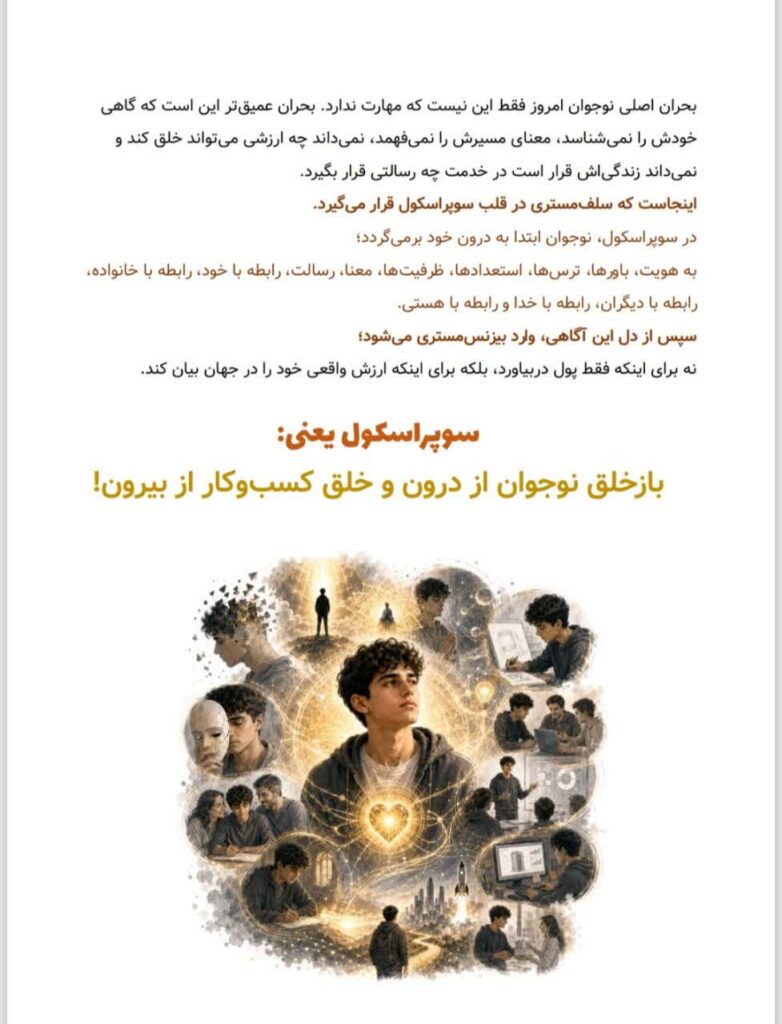 بحران اصلی نوجوان امروز فقط این نیست که مهارت ندارد. بحران عمیق‌تر این است که گاهی خودش را نمی‌شناسد، معنای مسیرش را نمی‌فهمد، نمی‌داند چه ارزشی می‌تواند خلق کند و نمی‌داند زندگی‌اش قرار است در خدمت چه رسالتی قرار بگیرد.

اینجاست که سلف‌مستری در قلب سوپراسکول قرار می‌گیرد.

در سوپراسکول، نوجوان ابتدا به درون خود برمی‌گردد؛

به هویت، باورها، ترس‌ها، استعدادها، ظرفیت‌ها، معنا، رسالت، رابطه با خود، رابطه با خانواده، رابطه با دیگران، رابطه با خدا و رابطه با هستی.

سپس از دل این آگاهی، وارد بیزنس‌مستری می‌شود؛

نه برای اینکه فقط پول دربیاورد، بلکه برای اینکه ارزش واقعی خود را در جهان بیان کند.

سوپراسکول یعنی:

بازخلق نوجوان از درون و خلق کسب‌وکار از بیرون!